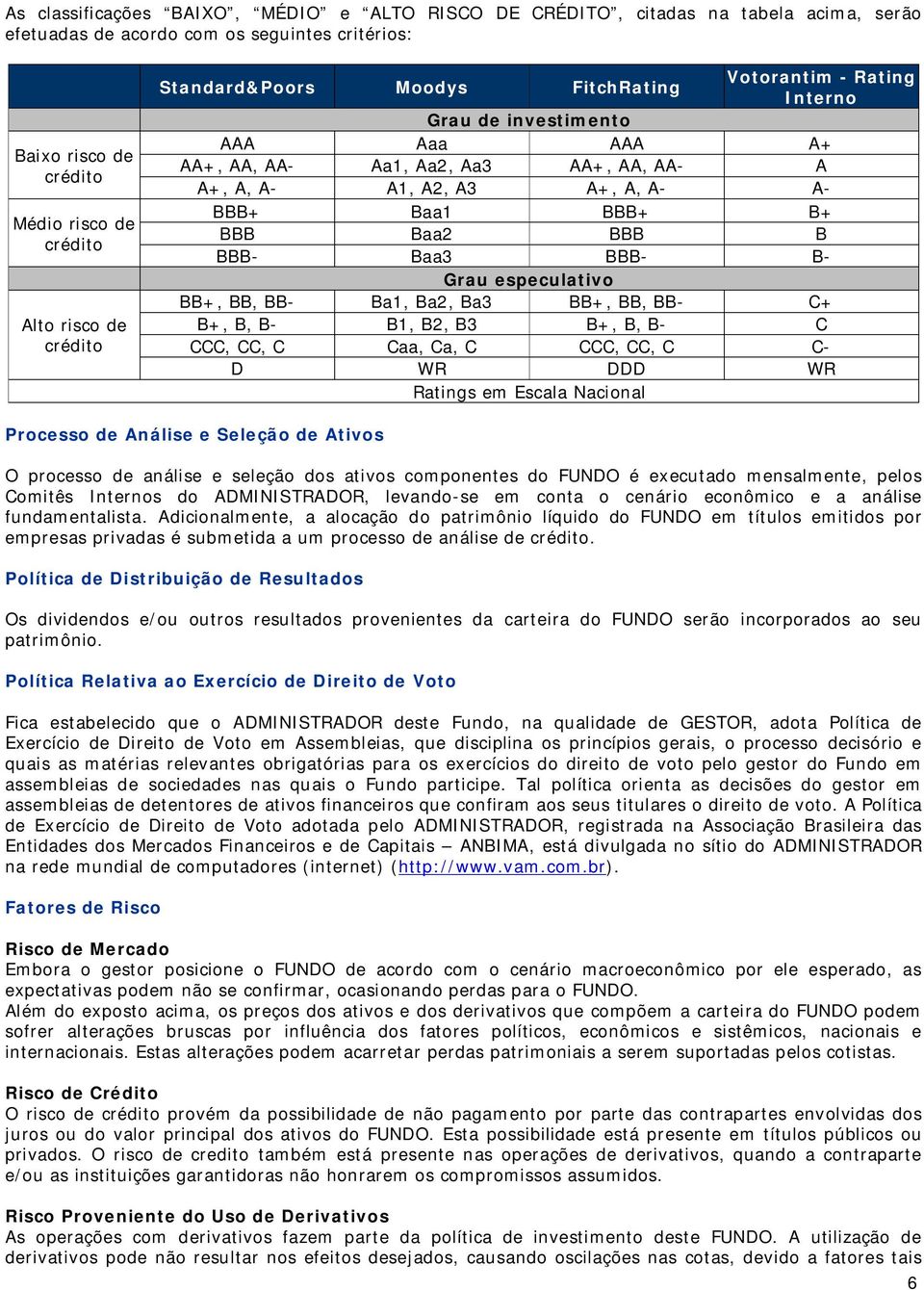 As classificações “BAIXO”, “MÉDIO” e “ALTO RISCO DE CRÉDITO”, citadas na tabela acima, serão efetuadas de acordo com os seguintes critérios:

| | Standard&Poors | Moodys | FitchRating | Votorantim - Rating Interno |
|---|---|---|---|---|
| | Grau de investimento | | | |
| Baixo risco de crédito | AAA | Aaa | AAA | A+ |
| | AA+, AA, AA- | Aa1, Aa2, Aa3 | AA+, AA, AA- | A |
| | A+, A, A- | A1, A2, A3 | A+, A, A- | A- |
| Médio risco de crédito | BBB+ | Baa1 | BBB+ | B+ |
| | BBB | Baa2 | BBB | B |
| | BBB- | Baa3 | BBB- | B- |
| | Grau especulativo | | | |
| Alto risco de crédito | BB+, BB, BB- | Ba1, Ba2, Ba3 | BB+, BB, BB- | C+ |
| | B+, B, B- | B1, B2, B3 | B+, B, B- | C |
| | CCC, CC, C | Caa, Ca, C | CCC, CC, C | C- |
| | D | WR | DDD | WR |
| | Ratings em Escala Nacional | | | |

Processo de Análise e Seleção de Ativos

O processo de análise e seleção dos ativos componentes do FUNDO é executado mensalmente, pelos Comitês Internos do ADMINISTRADOR, levando-se em conta o cenário econômico e a análise fundamentalista. Adicionalmente, a alocação do patrimônio líquido do FUNDO em títulos emitidos por empresas privadas é submetida a um processo de análise de crédito.

Política de Distribuição de Resultados

Os dividendos e/ou outros resultados provenientes da carteira do FUNDO serão incorporados ao seu patrimônio.

Política Relativa ao Exercício de Direito de Voto

Fica estabelecido que o ADMINISTRADOR deste Fundo, na qualidade de GESTOR, adota Política de Exercício de Direito de Voto em Assembleias, que disciplina os princípios gerais, o processo decisório e quais as matérias relevantes obrigatórias para os exercícios do direito de voto pelo gestor do Fundo em assembleias de sociedades nas quais o Fundo participe. Tal política orienta as decisões do gestor em assembleias de detentores de ativos financeiros que confiram aos seus titulares o direito de voto. A Política de Exercício de Direito de Voto adotada pelo ADMINISTRADOR, registrada na Associação Brasileira das Entidades dos Mercados Financeiros e de Capitais – ANBIMA, está divulgada no sítio do ADMINISTRADOR na rede mundial de computadores (internet) (http://www.vam.com.br).

Fatores de Risco

Risco de Mercado
Embora o gestor posicione o FUNDO de acordo com o cenário macroeconômico por ele esperado, as expectativas podem não se confirmar, ocasionando perdas para o FUNDO.
Além do exposto acima, os preços dos ativos e dos derivativos que compõem a carteira do FUNDO podem sofrer alterações bruscas por influência dos fatores políticos, econômicos e sistêmicos, nacionais e internacionais. Estas alterações podem acarretar perdas patrimoniais a serem suportadas pelos cotistas.

Risco de Crédito
O risco de crédito provém da possibilidade de não pagamento por parte das contrapartes envolvidas dos juros ou do valor principal dos ativos do FUNDO. Esta possibilidade está presente em títulos públicos ou privados. O risco de credito também está presente nas operações de derivativos, quando a contraparte e/ou as instituições garantidoras não honrarem os compromissos assumidos.

Risco Proveniente do Uso de Derivativos
As operações com derivativos fazem parte da política de investimento deste FUNDO. A utilização de derivativos pode não resultar nos efeitos desejados, causando oscilações nas cotas, devido a fatores tais

6